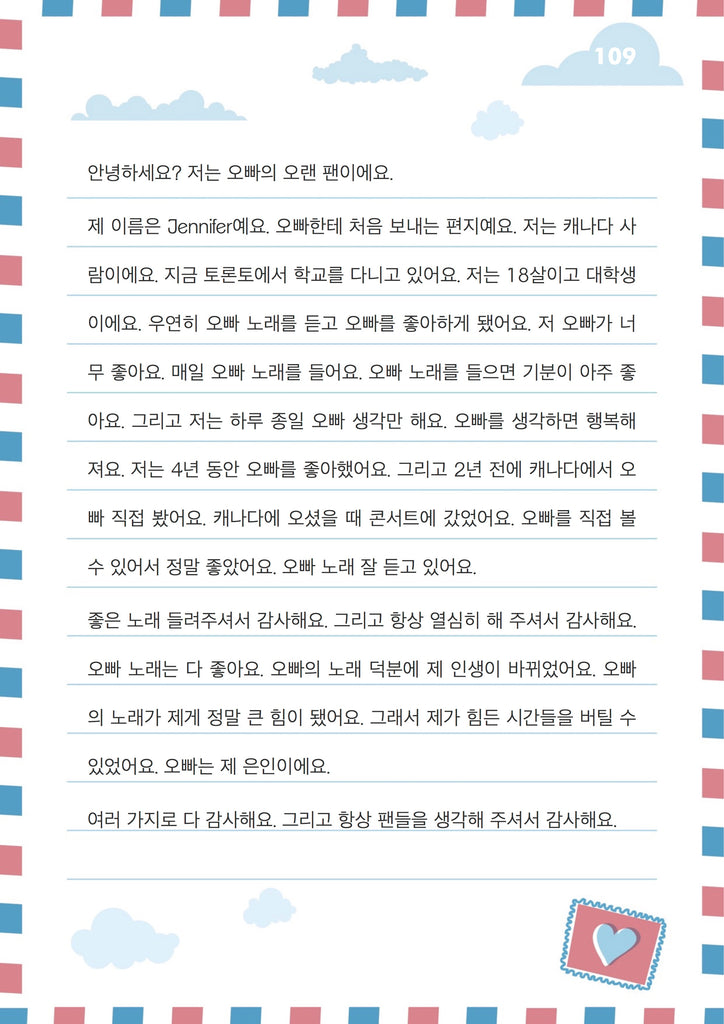 109

안녕하세요? 저는 오빠의 오랜 팬이에요.

제 이름은 Jennifer예요. 오빠한테 처음 보내는 편지예요. 저는 캐나다 사람이에요. 지금 토론토에서 학교를 다니고 있어요. 저는 18살이고 대학생이에요. 우연히 오빠 노래를 듣고 오빠를 좋아하게 됐어요. 저 오빠가 너무 좋아요. 매일 오빠 노래를 들어요. 오빠 노래를 들으면 기분이 아주 좋아요. 그리고 저는 하루 종일 오빠 생각만 해요. 오빠를 생각하면 행복해져요. 저는 4년 동안 오빠를 좋아했어요. 그리고 2년 전에 캐나다에서 오빠 직접 봤어요. 캐나다에 오셨을 때 콘서트에 갔었어요. 오빠를 직접 볼 수 있어서 정말 좋았어요. 오빠 노래 잘 듣고 있어요.

좋은 노래 들려주셔서 감사해요. 그리고 항상 열심히 해 주셔서 감사해요. 오빠 노래는 다 좋아요. 오빠의 노래 덕분에 제 인생이 바뀌었어요. 오빠의 노래가 제게 정말 큰 힘이 됐어요. 그래서 제가 힘든 시간들을 버틸 수 있었어요. 오빠는 제 은인이에요.

여러 가지로 다 감사해요. 그리고 항상 팬들을 생각해 주셔서 감사해요.